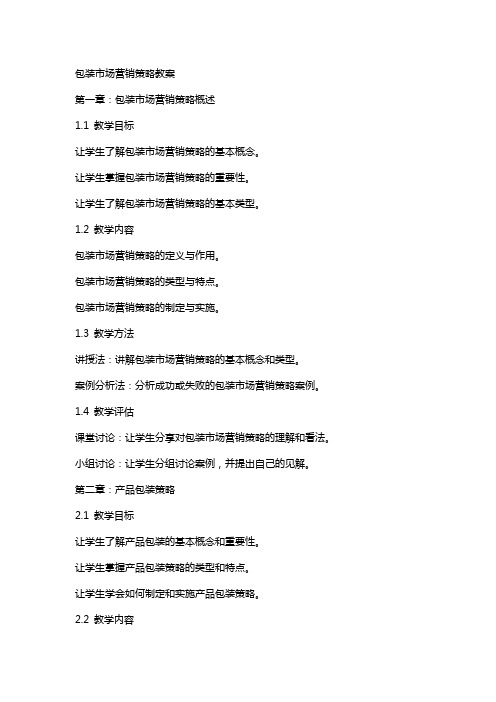 包装市场营销策略教案

第一章：包装市场营销策略概述

1.1 教学目标

让学生了解包装市场营销策略的基本概念。

让学生掌握包装市场营销策略的重要性。

让学生了解包装市场营销策略的基本类型。

1.2 教学内容

包装市场营销策略的定义与作用。

包装市场营销策略的类型与特点。

包装市场营销策略的制定与实施。

1.3 教学方法

讲授法：讲解包装市场营销策略的基本概念和类型。

案例分析法：分析成功或失败的包装市场营销策略案例。

1.4 教学评估

课堂讨论：让学生分享对包装市场营销策略的理解和看法。

小组讨论：让学生分组讨论案例，并提出自己的见解。

第二章：产品包装策略

2.1 教学目标

让学生了解产品包装的基本概念和重要性。

让学生掌握产品包装策略的类型和特点。

让学生学会如何制定和实施产品包装策略。

2.2 教学内容